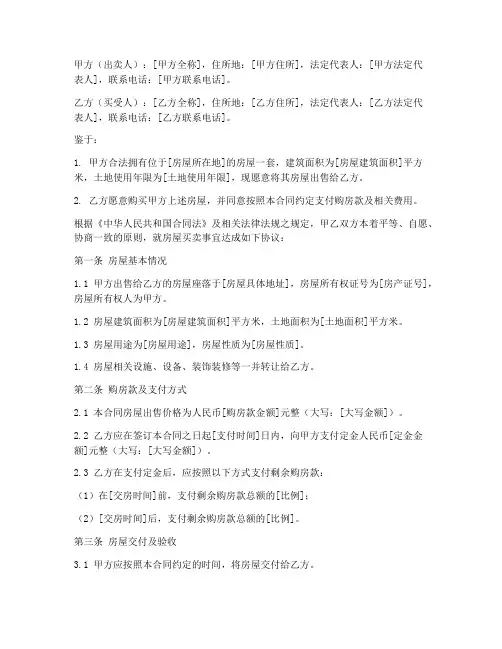 甲方（出卖人）：[甲方全称]，住所地：[甲方住所]，法定代表人：[甲方法定代表人]，联系电话：[甲方联系电话]。

乙方（买受人）：[乙方全称]，住所地：[乙方住所]，法定代表人：[乙方法定代表人]，联系电话：[乙方联系电话]。

鉴于：

1. 甲方合法拥有位于[房屋所在地]的房屋一套，建筑面积为[房屋建筑面积]平方米，土地使用年限为[土地使用年限]，现愿意将其房屋出售给乙方。

2. 乙方愿意购买甲方上述房屋，并同意按照本合同约定支付购房款及相关费用。

根据《中华人民共和国合同法》及相关法律法规之规定，甲乙双方本着平等、自愿、协商一致的原则，就房屋买卖事宜达成如下协议：

第一条 房屋基本情况

1.1 甲方出售给乙方的房屋座落于[房屋具体地址]，房屋所有权证号为[房产证号]，房屋所有权人为甲方。

1.2 房屋建筑面积为[房屋建筑面积]平方米，土地面积为[土地面积]平方米。

1.3 房屋用途为[房屋用途]，房屋性质为[房屋性质]。

1.4 房屋相关设施、设备、装饰装修等一并转让给乙方。

第二条 购房款及支付方式

2.1 本合同房屋出售价格为人民币[购房款金额]元整（大写：[大写金额]）。

2.2 乙方应在签订本合同之日起[支付时间]日内，向甲方支付定金人民币[定金金额]元整（大写：[大写金额]）。

2.3 乙方在支付定金后，应按照以下方式支付剩余购房款：

（1）在[交房时间]前，支付剩余购房款总额的[比例]；

（2）[交房时间]后，支付剩余购房款总额的[比例]。

第三条 房屋交付及验收

3.1 甲方应按照本合同约定的时间，将房屋交付给乙方。